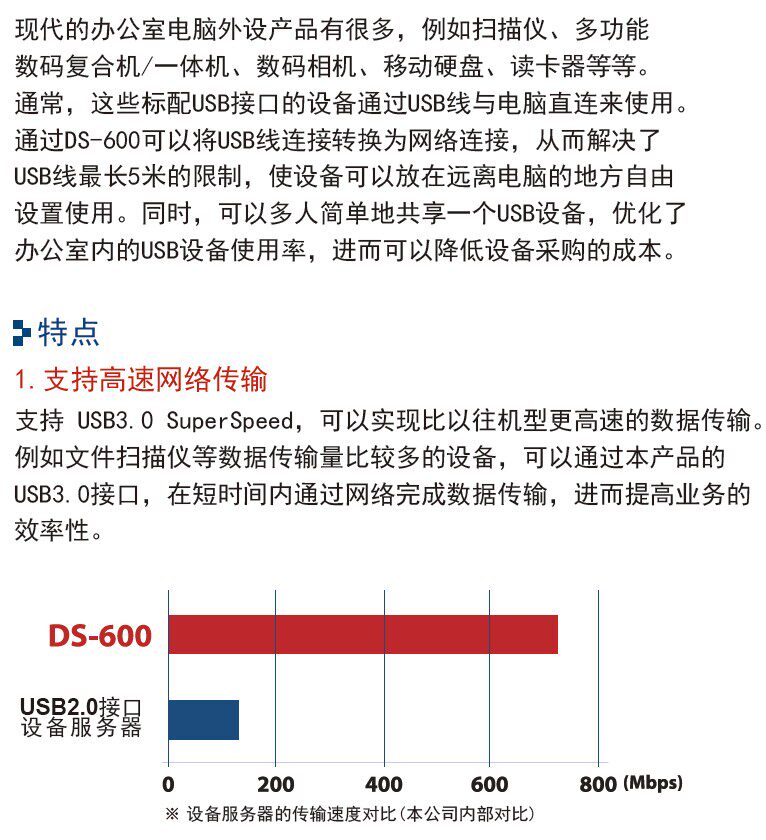 现代的办公室电脑外设产品有很多，例如扫描仪、多功能数码复合机/一体机、数码相机、移动硬盘、读卡器等等。通常，这些标配USB接口的设备通过USB线与电脑直连来使用。通过DS-600可以将USB线连接转换为网络连接，从而解决了USB线最长5米的限制，使设备可以放在远离电脑的地方自由设置使用。同时，可以多人简单地共享一个USB设备，优化了办公室内的USB设备使用率，进而可以降低设备采购的成本。

特点

1. 支持高速网络传输

支持 USB3.0 SuperSpeed，可以实现比以往机型更高速的数据传输。例如文件扫描仪等数据传输量比较多的设备，可以通过本产品的USB3.0接口，在短时间内通过网络完成数据传输，进而提高业务的效率性。

DS-600

USB2.0接口
设备服务器

0 200 400 600 800 (Mbps)

※ 设备服务器的传输速度对比（本公司内部对比）